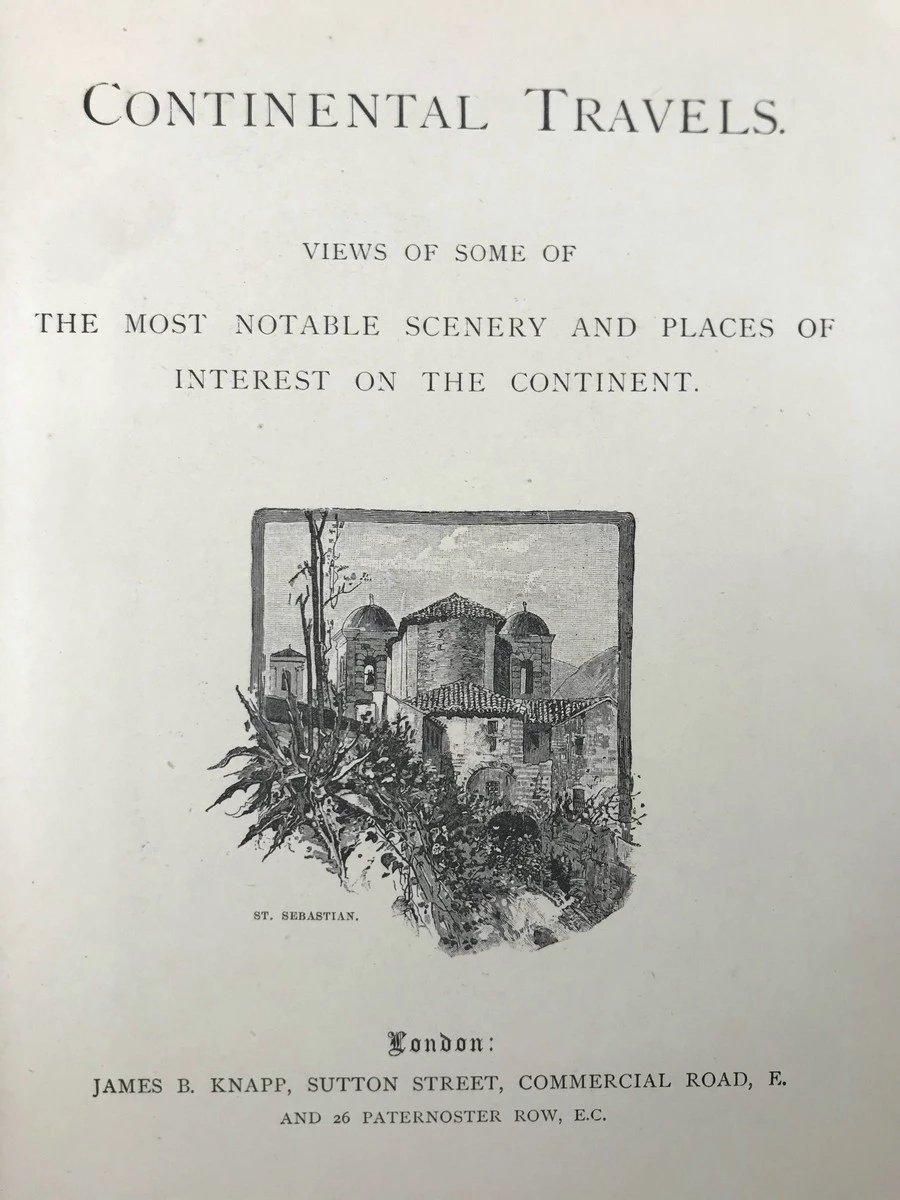 CONTINENTAL TRAVELS.

VIEWS OF SOME OF

THE MOST NOTABLE SCENERY AND PLACES OF INTEREST ON THE CONTINENT.

ST. SEBASTIAN.

London:

JAMES B. KNAPP, SUTTON STREET, COMMERCIAL ROAD, E.

AND 26 PATERNOSTER ROW, E.C.